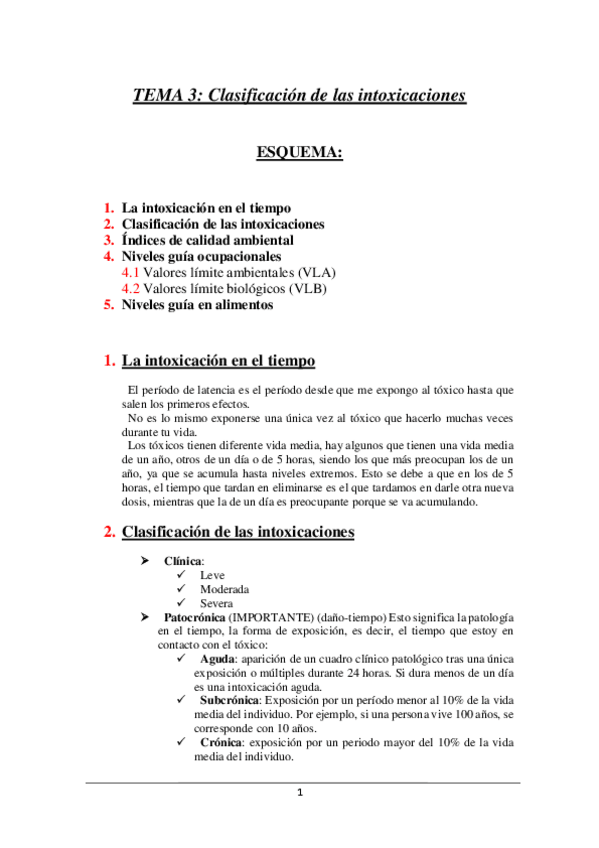 TEMA 3: Clasificación de las intoxicaciones

ESQUEMA:

1. La intoxicación en el tiempo
2. Clasificación de las intoxicaciones
3. Índices de calidad ambiental
4. Niveles guía ocupacionales
4.1 Valores límite ambientales (VLA)
4.2 Valores límite biológicos (VLB)
5. Niveles guía en alimentos

1. La intoxicación en el tiempo

El período de latencia es el período desde que me expongo al tóxico hasta que salen los primeros efectos.
No es lo mismo exponerse una única vez al tóxico que hacerlo muchas veces durante tu vida.
Los tóxicos tienen diferente vida media, hay algunos que tienen una vida media de un año, otros de un día o de 5 horas, siendo los que más preocupan los de un año, ya que se acumula hasta niveles extremos. Esto se debe a que en los de 5 horas, el tiempo que tardan en eliminarse es el que tardamos en darle otra nueva dosis, mientras que la de un día es preocupante porque se va acumulando.

2. Clasificación de las intoxicaciones

➤ Clínica:
✓ Leve
✓ Moderada
✓ Severa
➤ Patocrónica (IMPORTANTE) (daño-tiempo) Esto significa la patología en el tiempo, la forma de exposición, es decir, el tiempo que estoy en contacto con el tóxico:
✓ Aguda: aparición de un cuadro clínico patológico tras una única exposición o múltiples durante 24 horas. Si dura menos de un día es una intoxicación aguda.
✓ Subcrónica: Exposición por un período menor al 10% de la vida media del individuo. Por ejemplo, si una persona vive 100 años, se corresponde con 10 años.
✓ Crónica: exposición por un periodo mayor del 10% de la vida media del individuo.

1